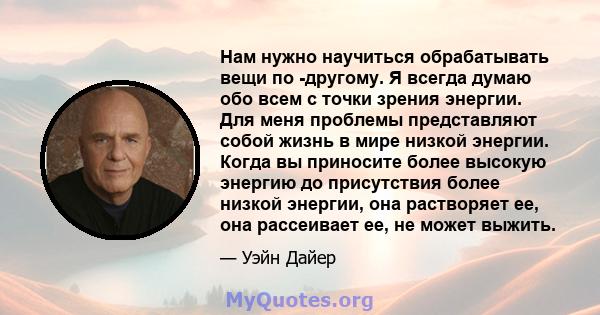 Нам нужно научиться обрабатывать вещи по -другому. Я всегда думаю обо всем с точки зрения энергии. Для меня проблемы представляют собой жизнь в мире низкой энергии. Когда вы приносите более высокую энергию до присутствия более низкой энергии, она растворяет ее, она рассеивает ее, не может выжить.

— Уэйн Дайер

MyQuotes.org